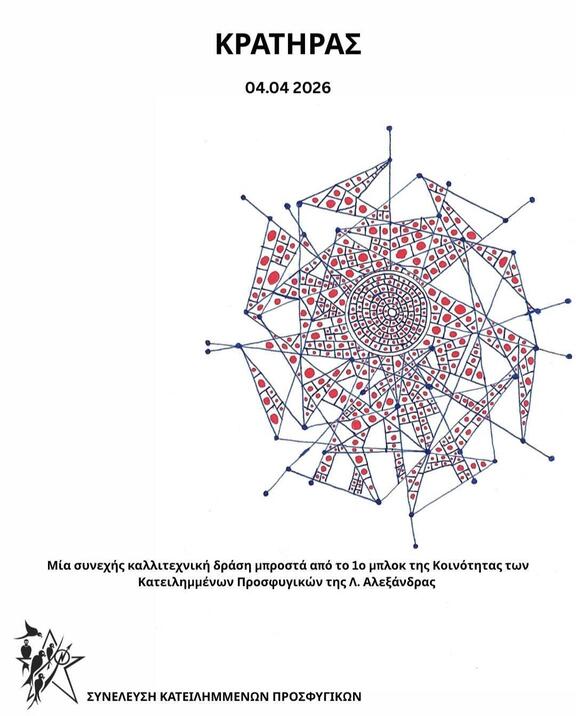 ΚΡΑΤΗΡΑΣ

04.04 2026

Μία συνεχής καλλιτεχνική δράση μπροστά από το 1ο μπλοκ της Κοινότητας των Κατειλημμένων Προσφυγικών της Λ. Αλεξάνδρας

ΣΥΝΕΛΕΥΣΗ ΚΑΤΕΙΛΗΜΜΕΝΩΝ ΠΡΟΣΦΥΓΙΚΩΝ